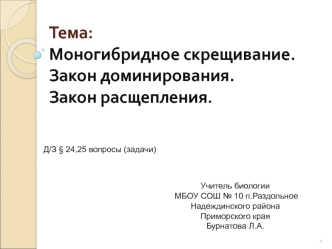 Тема:
Моногибридное скрещивание.
Закон доминирования.
Закон расщепления.

Д/З § 24,25 вопросы (задачи)

Учитель биологии
МБОУ СОШ № 10 п.Раздольное
Надеждинского района
Приморского края
Бурнатова Л.А.

1